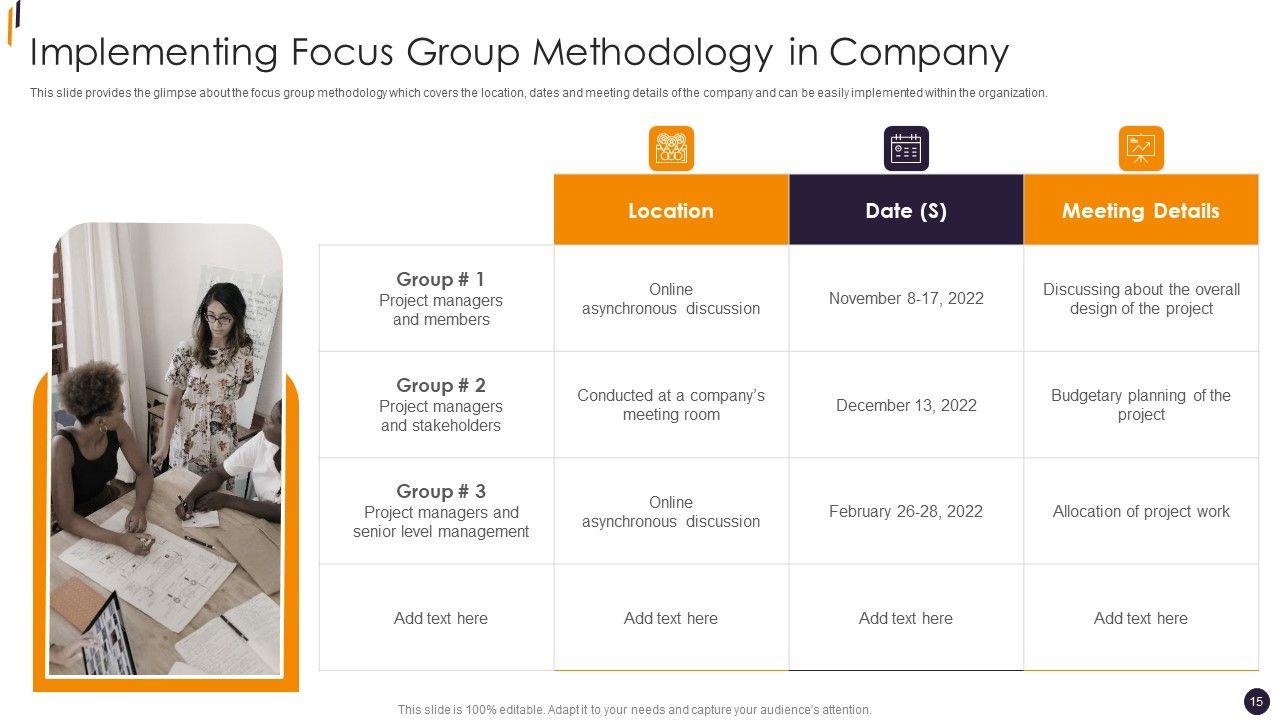 Implementing Focus Group Methodology in Company

This slide provides the glimpse about the focus group methodology which covers the location, dates and meeting details of the company and can be easily implemented within the organization.

|  | Location | Date (S) | Meeting Details |
|---|---|---|---|
| Group # 1 Project managers and members | Online asynchronous discussion | November 8-17, 2022 | Discussing about the overall design of the project |
| Group # 2 Project managers and stakeholders | Conducted at a company's meeting room | December 13, 2022 | Budgetary planning of the project |
| Group # 3 Project managers and senior level management | Online asynchronous discussion | February 26-28, 2022 | Allocation of project work |
| Add text here | Add text here | Add text here | Add text here |

This slide is 100% editable. Adapt it to your needs and capture your audience's attention.

15